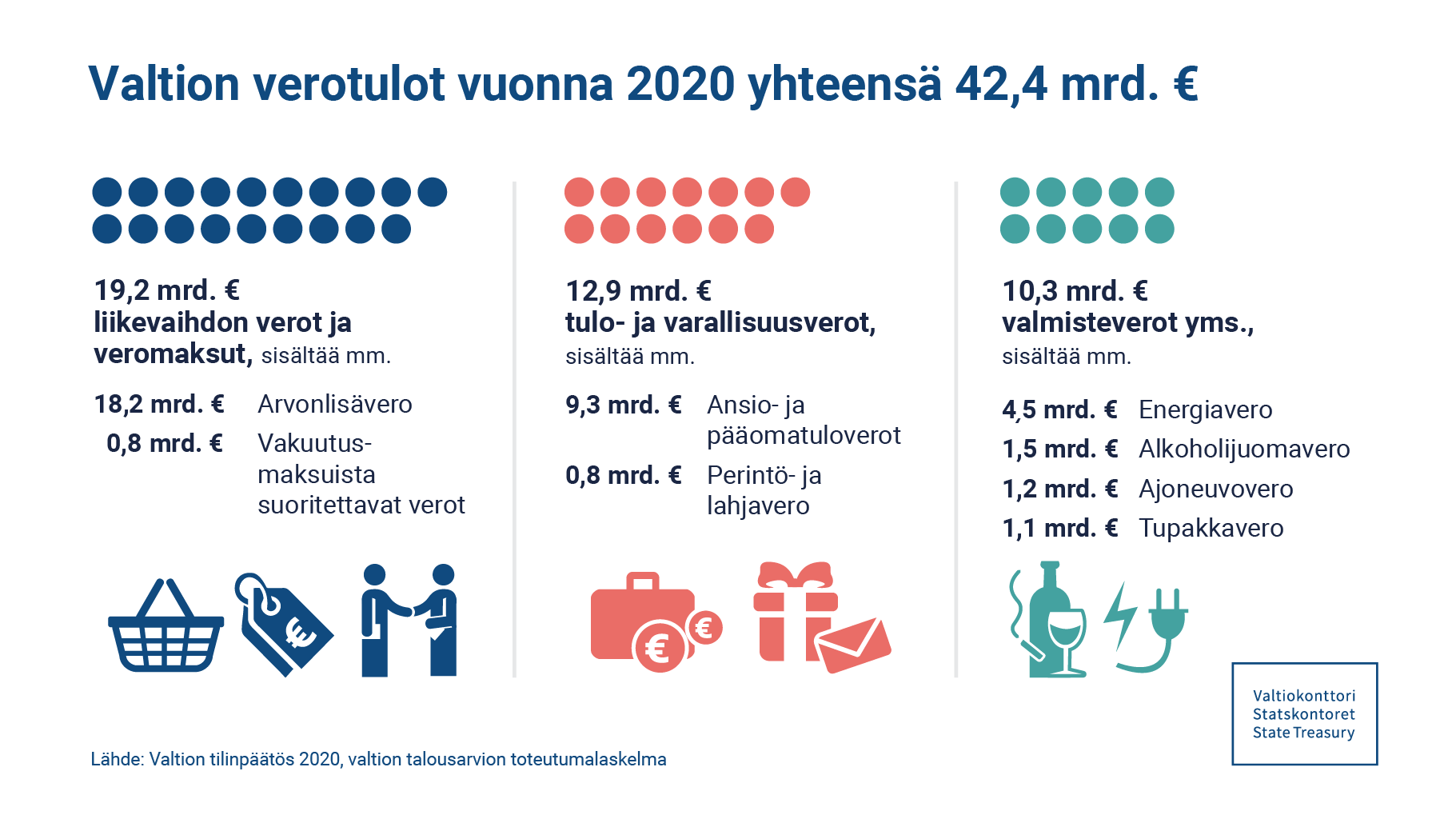 Valtion verotulot vuonna 2020 yhteensä 42,4 mrd. €

19,2 mrd. €
liikevaihdon verot ja veromaksut, sisältää mm.

18,2 mrd. € Arvonlisävero
0,8 mrd. € Vakuutusmaksuista suoritettavat verot

12,9 mrd. €
tulo- ja varallisuusverot, sisältää mm.

9,3 mrd. € Ansio- ja pääomatuloverot
0,8 mrd. € Perintö- ja lahjavero

10,3 mrd. €
valmisteverot yms., sisältää mm.

4,5 mrd. € Energiavero
1,5 mrd. € Alkoholijuomavero
1,2 mrd. € Ajoneuvovero
1,1 mrd. € Tupakkavero

Valtiokonttori
Statskontoret
State Treasury

Lähde: Valtion tilinpäätös 2020, valtion talousarvion toteutumalaskelma